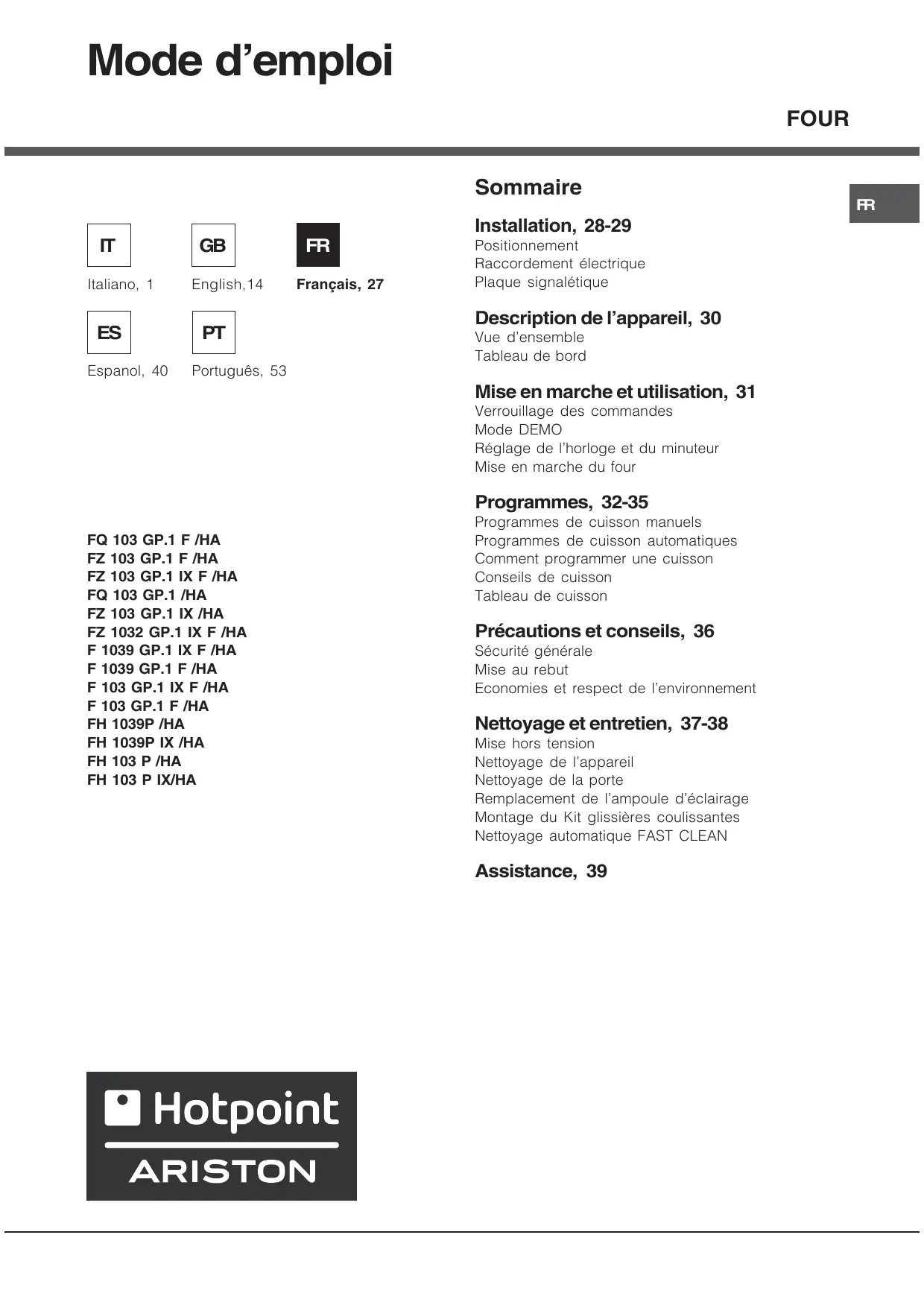 Mode d'emploi

FOUR

IT
Italiano, 1

GB
English,14

FR
Français, 27

ES
Espanol, 40

PT
Português, 53

FQ 103 GP.1 F /HA
FZ 103 GP.1 F /HA
FZ 103 GP.1 IX F /HA
FQ 103 GP.1 /HA
FZ 103 GP.1 IX /HA
FZ 1032 GP.1 IX F /HA
F 1039 GP.1 IX F /HA
F 1039 GP.1 F /HA
F 103 GP.1 IX F /HA
F 103 GP.1 F /HA
FH 1039P /HA
FH 1039P IX /HA
FH 103 P /HA
FH 103 P IX/HA

Hotpoint
ARISTON

Sommaire

FR

Installation, 28-29
Positionnement
Raccordement électrique
Plaque signalétique

Description de l'appareil, 30
Vue d'ensemble
Tableau de bord

Mise en marche et utilisation, 31
Verrouillage des commandes
Mode DEMO
Réglage de l'horloge et du minuteur
Mise en marche du four

Programmes, 32-35
Programmes de cuisson manuels
Programmes de cuisson automatiques
Comment programmer une cuisson
Conseils de cuisson
Tableau de cuisson

Précautions et conseils, 36
Sécurité générale
Mise au rebut
Economies et respect de l'environnement

Nettoyage et entretien, 37-38
Mise hors tension
Nettoyage de l'appareil
Nettoyage de la porte
Remplacement de l'ampoule d'éclairage
Montage du Kit glissières coulissantes
Nettoyage automatique FAST CLEAN

Assistance, 39